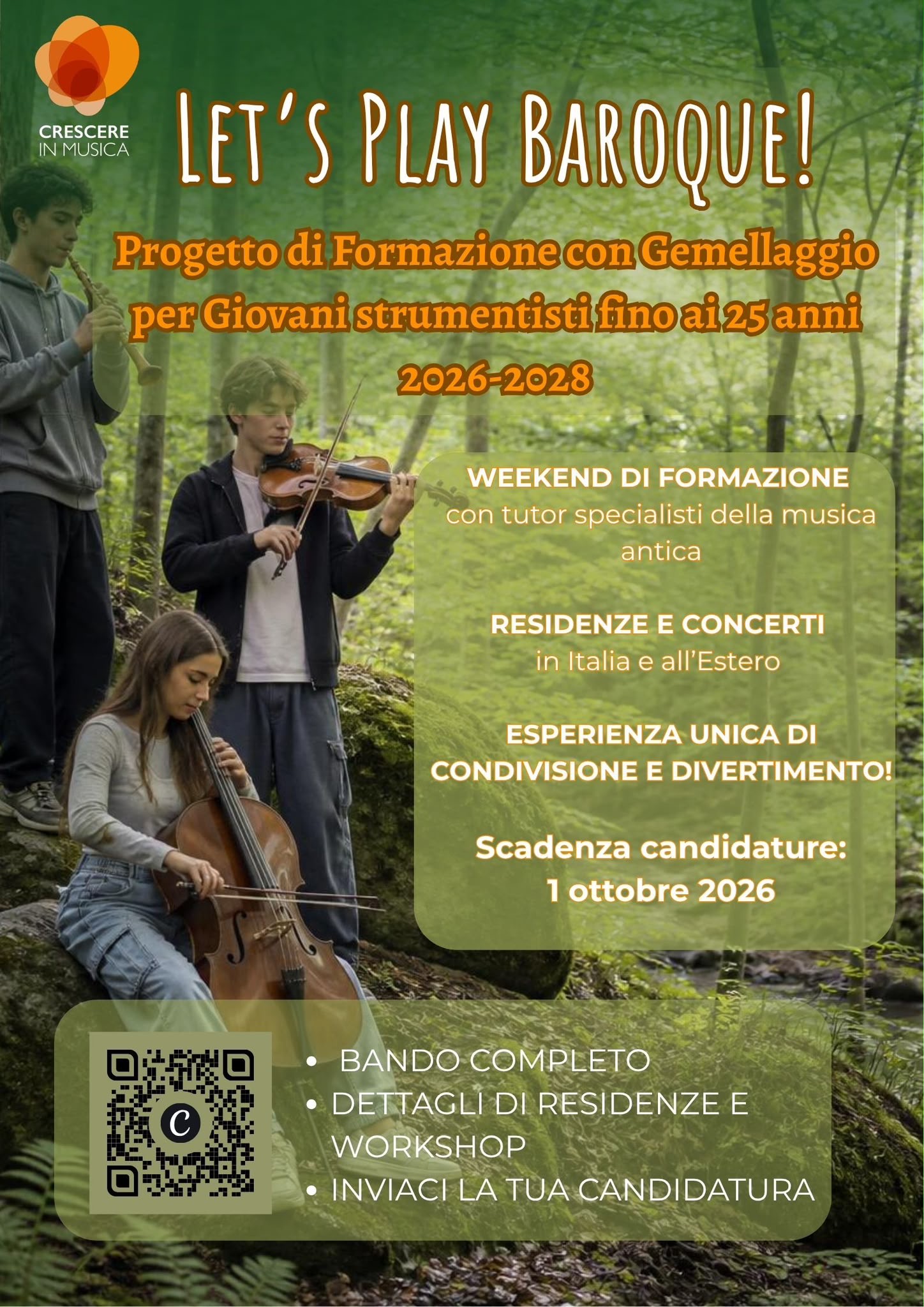 CRESCERE
IN MUSICA

LET'S PLAY BAROQUE!

Progetto di Formazione con Gemellaggio per Giovani strumentisti fino ai 25 anni 2026-2028

WEEKEND DI FORMAZIONE
con tutor specialisti della musica antica

RESIDENZE E CONCERTI
in Italia e all'Estero

ESPERIENZA UNICA DI CONDIVISIONE E DIVERTIMENTO!

Scadenza candidature:
1 ottobre 2026

• BANDO COMPLETO
• DETTAGLI DI RESIDENZE E WORKSHOP
• INVIACI LA TUA CANDIDATURA